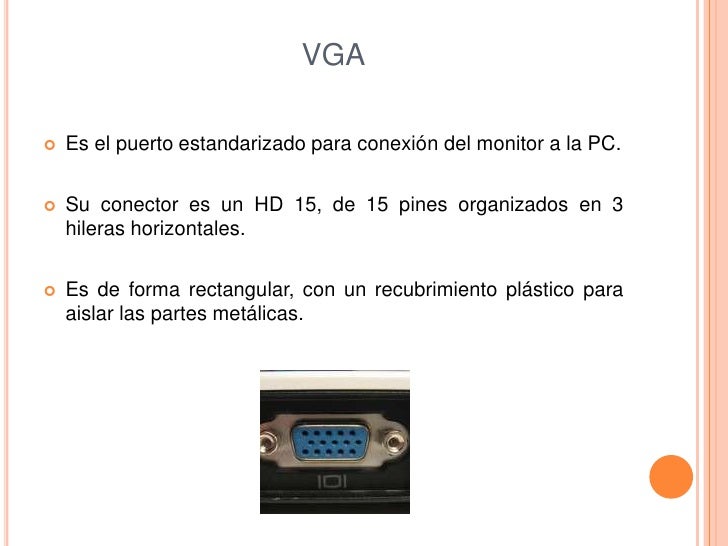 VGA

• Es el puerto estandarizado para conexión del monitor a la PC.

• Su conector es un HD 15, de 15 pines organizados en 3 hileras horizontales.

• Es de forma rectangular, con un recubrimiento plástico para aislar las partes metálicas.